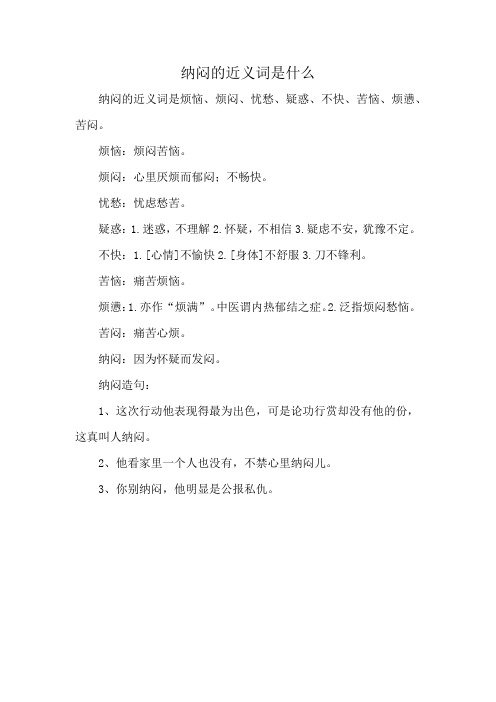 纳闷的近义词是什么

纳闷的近义词是烦恼、烦闷、忧愁、疑惑、不快、苦恼、烦懑、苦闷。

烦恼：烦闷苦恼。

烦闷：心里厌烦而郁闷；不畅快。

忧愁：忧虑愁苦。

疑惑：1.迷惑，不理解 2.怀疑，不相信 3.疑虑不安，犹豫不定。

不快：1.[心情]不愉快 2.[身体]不舒服 3.刀不锋利。

苦恼：痛苦烦恼。

烦懑：1.亦作“烦满”。中医谓内热郁结之症。2.泛指烦闷愁恼。

苦闷：痛苦心烦。

纳闷：因为怀疑而发闷。

纳闷造句：

1、这次行动他表现得最为出色，可是论功行赏却没有他的份，这真叫人纳闷。

2、他看家里一个人也没有，不禁心里纳闷儿。

3、你别纳闷，他明显是公报私仇。